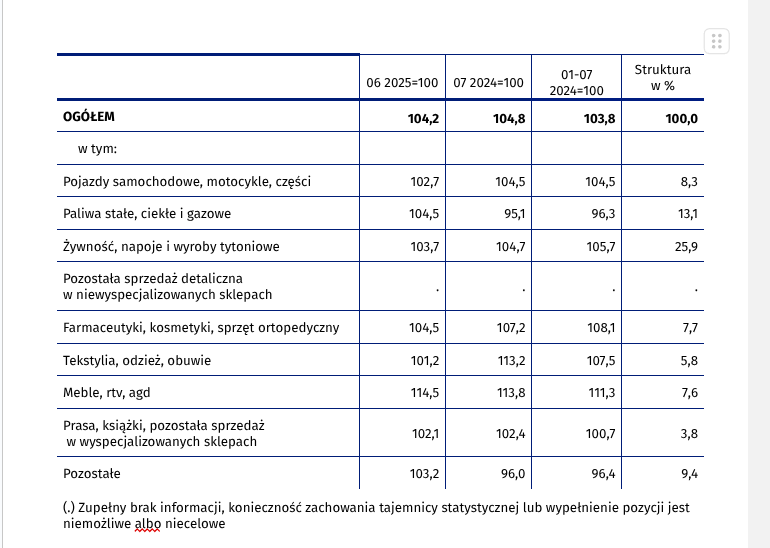 | | 06 2025=100 | 07 2024=100 | 01-07 2024=100 | Struktura w % |
|---|---|---|---|---|
| **OGÓŁEM** | **104,2** | **104,8** | **103,8** | **100,0** |
| w tym: | | | | |
| Pojazdy samochodowe, motocykle, części | 102,7 | 104,5 | 104,5 | 8,3 |
| Paliwa stałe, ciekłe i gazowe | 104,5 | 95,1 | 96,3 | 13,1 |
| Żywność, napoje i wyroby tytoniowe | 103,7 | 104,7 | 105,7 | 25,9 |
| Pozostała sprzedaż detaliczna w niewyspecjalizowanych sklepach | . | . | . | . |
| Farmaceutyki, kosmetyki, sprzęt ortopedyczny | 104,5 | 107,2 | 108,1 | 7,7 |
| Tekstylia, odzież, obuwie | 101,2 | 113,2 | 107,5 | 5,8 |
| Meble, rtv, agd | 114,5 | 113,8 | 111,3 | 7,6 |
| Prasa, książki, pozostała sprzedaż w wyspecjalizowanych sklepach | 102,1 | 102,4 | 100,7 | 3,8 |
| Pozostałe | 103,2 | 96,0 | 96,4 | 9,4 |

(.) Zupełny brak informacji, konieczność zachowania tajemnicy statystycznej lub wypełnienie pozycji jest niemożliwe albo niecelowe